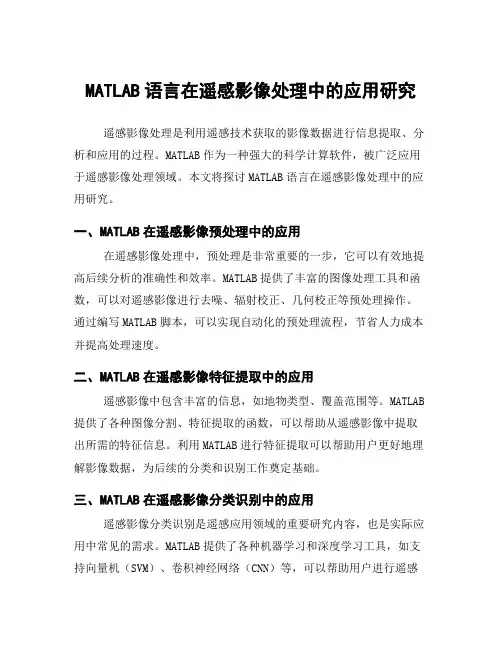 MATLAB 语言在遥感影像处理中的应用研究

遥感影像处理是利用遥感技术获取的影像数据进行信息提取、分析和应用的过程。MATLAB 作为一种强大的科学计算软件，被广泛应用于遥感影像处理领域。本文将探讨 MATLAB 语言在遥感影像处理中的应用研究。

一、MATLAB 在遥感影像预处理中的应用

在遥感影像处理中，预处理是非常重要的一步，它可以有效地提高后续分析的准确性和效率。MATLAB 提供了丰富的图像处理工具和函数，可以对遥感影像进行去噪、辐射校正、几何校正等预处理操作。通过编写 MATLAB 脚本，可以实现自动化的预处理流程，节省人力成本并提高处理速度。

二、MATLAB 在遥感影像特征提取中的应用

遥感影像中包含丰富的信息，如地物类型、覆盖范围等。MATLAB 提供了各种图像分割、特征提取的函数，可以帮助从遥感影像中提取出所需的特征信息。利用 MATLAB 进行特征提取可以帮助用户更好地理解影像数据，为后续的分类和识别工作奠定基础。

三、MATLAB 在遥感影像分类识别中的应用

遥感影像分类识别是遥感应用领域的重要研究内容，也是实际应用中常见的需求。MATLAB 提供了各种机器学习和深度学习工具，如支持向量机（SVM）、卷积神经网络（CNN）等，可以帮助用户进行遥感